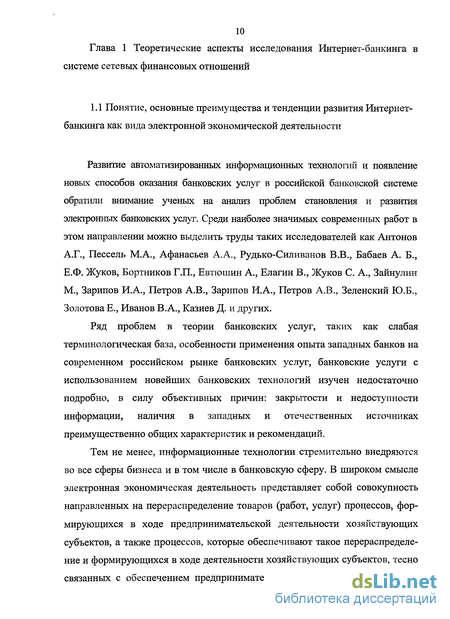 10

Глава 1 Теоретические аспекты исследования Интернет-банкинга в системе сетевых финансовых отношений

1.1 Понятие, основные преимущества и тенденции развития Интернет-банкинга как вида электронной экономической деятельности

Развитие автоматизированных информационных технологий и появление новых способов оказания банковских услуг в российской банковской системе обратили внимание ученых на анализ проблем становления и развития электронных банковских услуг. Среди наиболее значимых современных работ в этом направлении можно выделить труды таких исследователей как Антонов А.Г., Пессель М.А., Афанасьев А.А., Рудько-Силиванов В.В., Бабаев А. Б., Е.Ф. Жуков, Бортников Г.П., Евтюшин А., Елагин В., Жуков С. А., Зайнулин М., Зарипов И.А., Петров А.В., Зарипов И.А., Петров А.В., Зеленский Ю.Б., Золотова Е., Иванов В.А., Казиев Д. и других.

Ряд проблем в теории банковских услуг, таких как слабая терминологическая база, особенности применения опыта западных банков на современном российском рынке банковских услуг, банковские услуги с использованием новейших банковских технологий изучен недостаточно подробно, в силу объективных причин: закрытости и недоступности информации, наличия в западных и отечественных источниках преимущественно общих характеристик и рекомендаций.

Тем не менее, информационные технологии стремительно внедряются во все сферы бизнеса и в том числе в банковскую сферу. В широком смысле электронная экономическая деятельность представляет собой совокупность направленных на перераспределение товаров (работ, услуг) процессов, формирующихся в ходе предпринимательской деятельности хозяйствующих субъектов, а также процессов, которые обеспечивают такое перераспределение и формирующихся в ходе деятельности хозяйствующих субъектов, тесно связанных с обеспечением предпринимате

dsLib.net
библиотека диссертаций